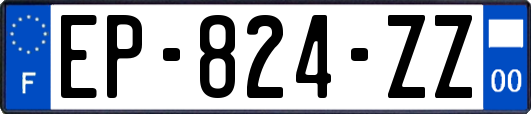 F

EP-824-ZZ

00